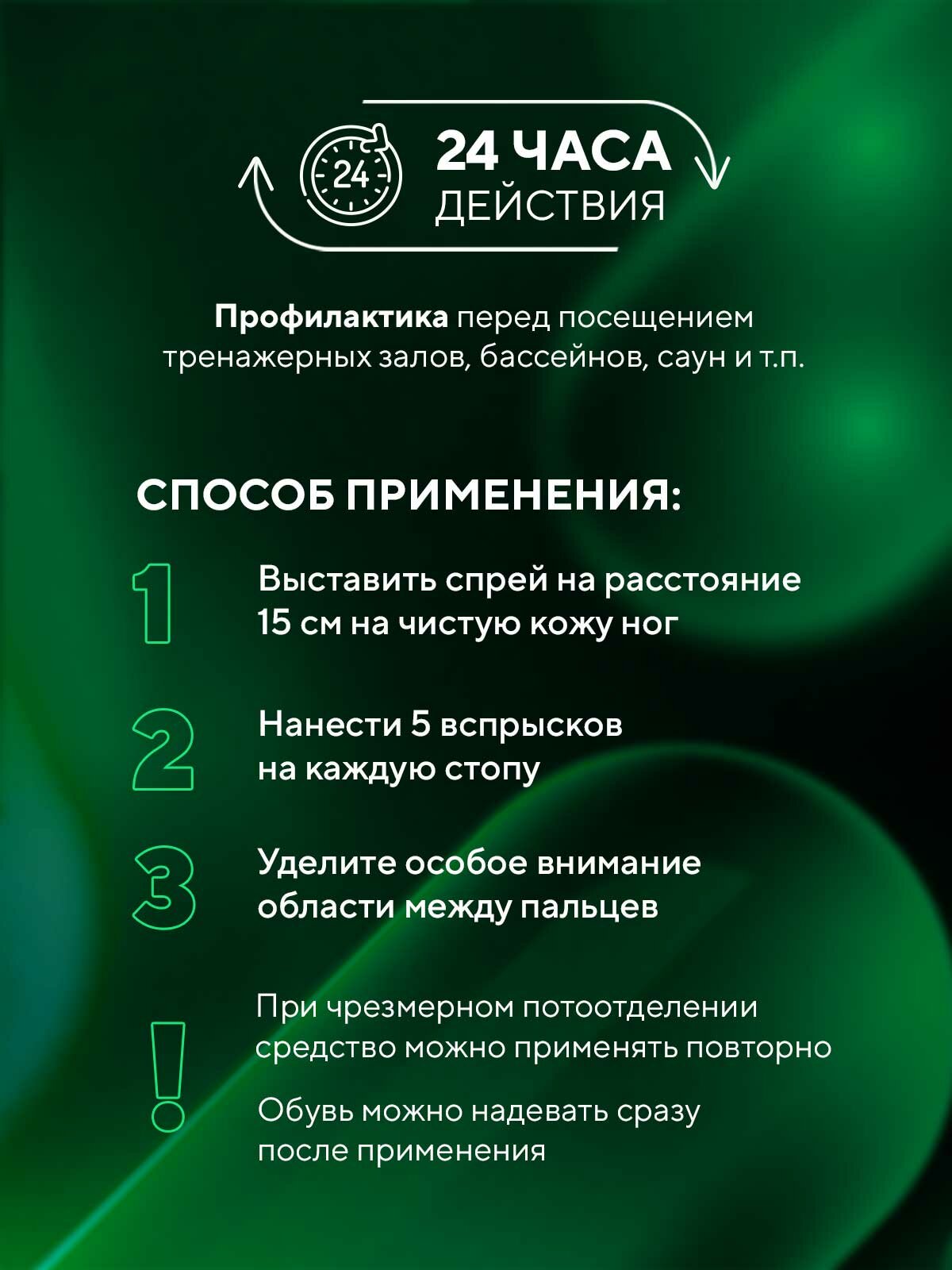 24
24 ЧАСА
ДЕЙСТВИЯ

Профилактика перед посещением тренажерных залов, бассейнов, саун и т.п.

СПОСОБ ПРИМЕНЕНИЯ:

1
Выставить спрей на расстояние 15 см на чистую кожу ног

2
Нанести 5 вспрысков на каждую стопу

3
Уделите особое внимание области между пальцев

!
При чрезмерном потоотделении средство можно применять повторно

Обувь можно надевать сразу после применения